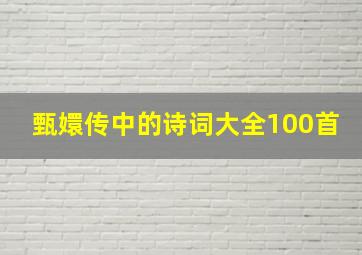 甄嬛传中的诗词大全100首